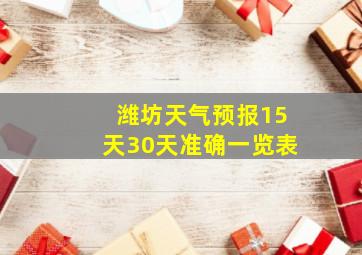 潍坊天气预报15天30天准确一览表